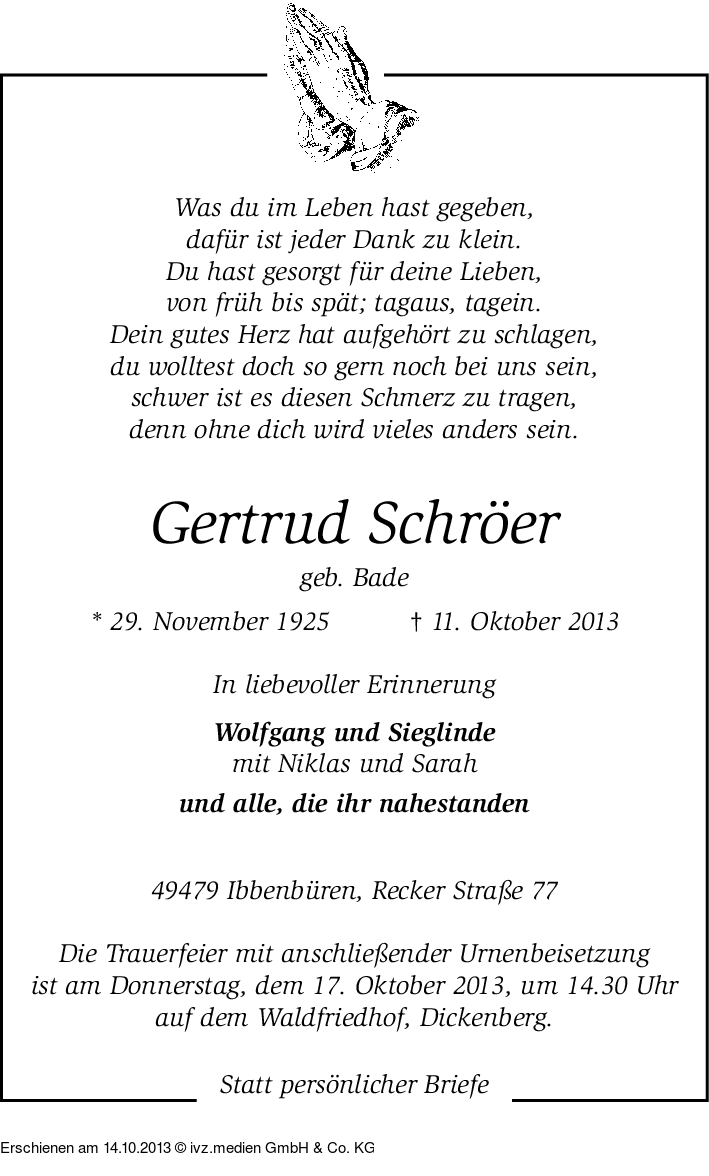 Was du im Leben hast gegeben,
dafür ist jeder Dank zu klein.
Du hast gesorgt für deine Lieben,
von früh bis spät; tagaus, tagein.
Dein gutes Herz hat aufgehört zu schlagen,
du wolltest doch so gern noch bei uns sein,
schwer ist es diesen Schmerz zu tragen,
denn ohne dich wird vieles anders sein.

Gertrud Schröer

geb. Bade

* 29. November 1925 † 11. Oktober 2013

In liebevoller Erinnerung

Wolfgang und Sieglinde
mit Niklas und Sarah

und alle, die ihr nahestanden

49479 Ibbenbüren, Recker Straße 77

Die Trauerfeier mit anschließender Urnenbeisetzung ist am Donnerstag, dem 17. Oktober 2013, um 14.30 Uhr auf dem Waldfriedhof, Dickenberg.

Statt persönlicher Briefe

Erschienen am 14.10.2013 © ivz.medien GmbH & Co. KG